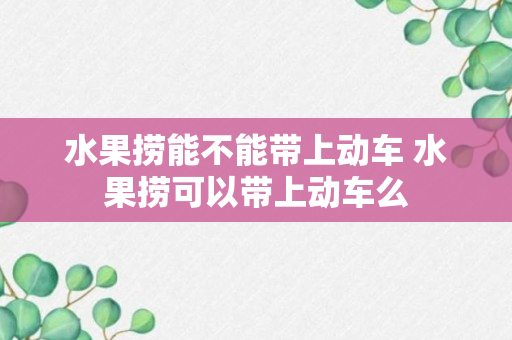 水果捞能不能带上动车 水果捞可以带上动车么